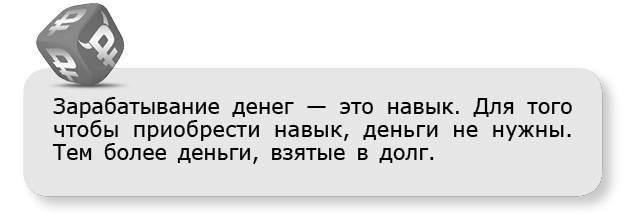 Зарабатывание денег — это навык. Для того чтобы приобрести навык, деньги не нужны. Тем более деньги, взятые в долг.